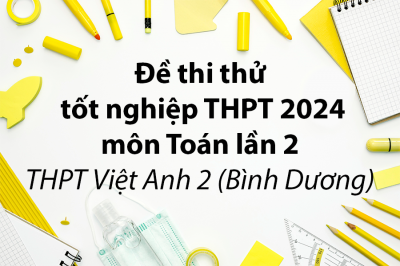 Đề thi thử
tốt nghiệp THPT 2024
môn Toán lần 2
THPT Việt Anh 2 (Bình Dương)